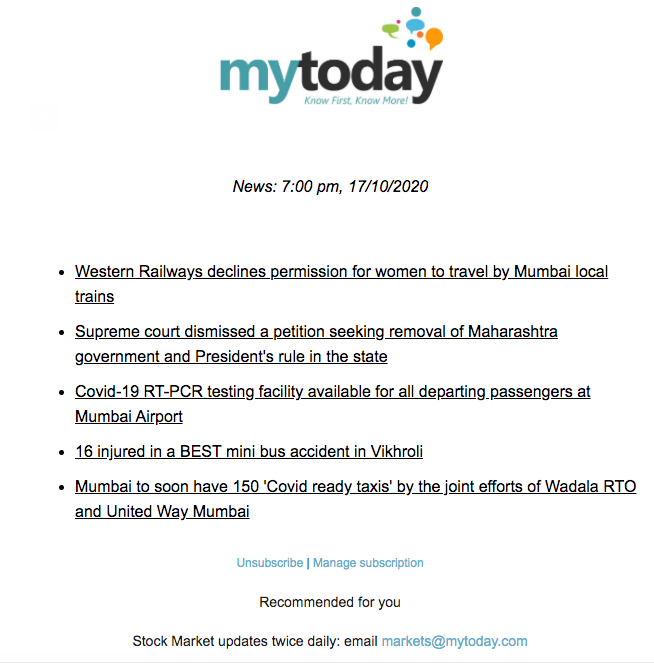 mytoday
Know First, Know More!

News: 7:00 pm, 17/10/2020

- Western Railways declines permission for women to travel by Mumbai local trains
- Supreme court dismissed a petition seeking removal of Maharashtra government and President's rule in the state
- Covid-19 RT-PCR testing facility available for all departing passengers at Mumbai Airport
- 16 injured in a BEST mini bus accident in Vikhroli
- Mumbai to soon have 150 'Covid ready taxis' by the joint efforts of Wadala RTO and United Way Mumbai

Unsubscribe | Manage subscription

Recommended for you

Stock Market updates twice daily: email markets@mytoday.com